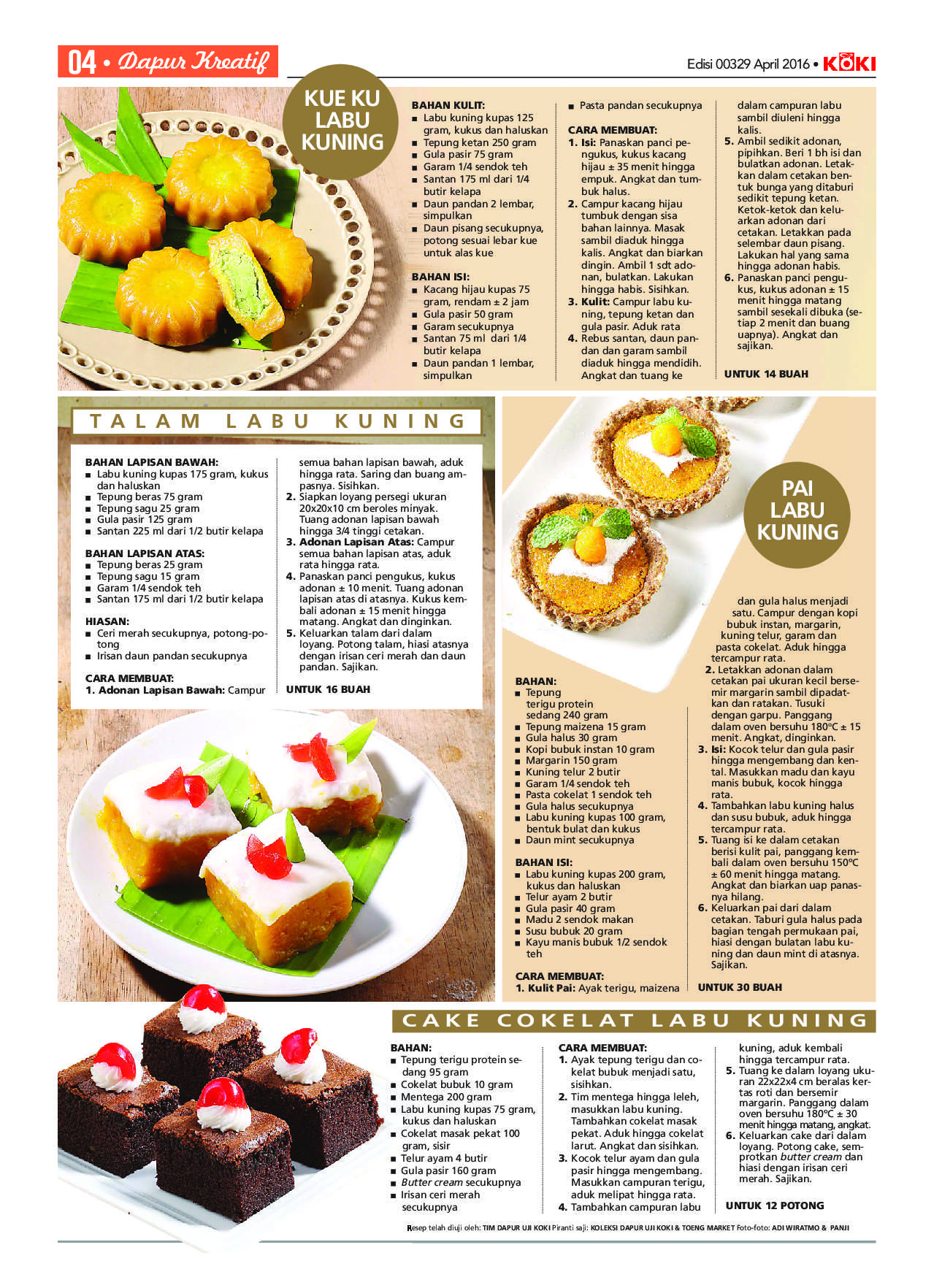 04 • Dapur Kreatif

Edisi 00329 April 2016 • KOKI

KUE KU LABU KUNING

BAHAN KULIT:
■ Labu kuning kupas 125 gram, kukus dan haluskan
■ Tepung ketan 250 gram
■ Gula pasir 75 gram
■ Garam 1/4 sendok teh
■ Santan 175 ml dari 1/4 butir kelapa
■ Daun pandan 2 lembar, simpulkan
■ Daun pisang secukupnya, potong sesuai lebar kue untuk alas kue

BAHAN ISI:
■ Kacang hijau kupas 75 gram, rendam ± 2 jam
■ Gula pasir 50 gram
■ Garam secukupnya
■ Santan 75 ml dari 1/4 butir kelapa
■ Daun pandan 1 lembar, simpulkan
■ Pasta pandan secukupnya

CARA MEMBUAT:
1. Isi: Panaskan panci pengukus, kukus kacang hijau ± 35 menit hingga empuk. Angkat dan tumbuk halus.
2. Campur kacang hijau tumbuk dengan sisa bahan lainnya. Masak sambil diaduk hingga kalis. Angkat dan biarkan dingin. Ambil 1 sdt adonan, bulatkan. Lakukan hingga habis. Sisihkan.
3. Kulit: Campur labu kuning, tepung ketan dan gula pasir. Aduk rata
4. Rebus santan, daun pandan dan garam sambil diaduk hingga mendidih. Angkat dan tuang ke dalam campuran labu sambil diuleni hingga kalis.
5. Ambil sedikit adonan, pipihkan. Beri 1 bh isi dan bulatkan adonan. Letakkan dalam cetakan bentuk bunga yang ditaburi sedikit tepung ketan. Ketok-ketok dan keluarkan adonan dari cetakan. Letakkan pada selembar daun pisang. Lakukan hal yang sama hingga adonan habis.
6. Panaskan panci pengukus, kukus adonan ± 15 menit hingga matang sambil sesekali dibuka (setiap 2 menit dan buang uapnya). Angkat dan sajikan.

UNTUK 14 BUAH

TALAM LABU KUNING

BAHAN LAPISAN BAWAH:
■ Labu kuning kupas 175 gram, kukus dan haluskan
■ Tepung beras 75 gram
■ Tepung sagu 25 gram
■ Gula pasir 125 gram
■ Santan 225 ml dari 1/2 butir kelapa

BAHAN LAPISAN ATAS:
■ Tepung beras 25 gram
■ Tepung sagu 15 gram
■ Garam 1/4 sendok teh
■ Santan 175 ml dari 1/2 butir kelapa

HIASAN:
■ Ceri merah secukupnya, potong-potong
■ Irisan daun pandan secukupnya

CARA MEMBUAT:
1. Adonan Lapisan Bawah: Campur semua bahan lapisan bawah, aduk hingga rata. Saring dan buang ampasnya. Sisihkan.
2. Siapkan loyang persegi ukuran 20x20x10 cm beroles minyak. Tuang adonan lapisan bawah hingga 3/4 tinggi cetakan.
3. Adonan Lapisan Atas: Campur semua bahan lapisan atas, aduk rata hingga rata.
4. Panaskan panci pengukus, kukus adonan ± 10 menit. Tuang adonan lapisan atas di atasnya. Kukus kembali adonan ± 15 menit hingga matang. Angkat dan dinginkan.
5. Keluarkan talam dari dalam loyang. Potong talam, hiasi atasnya dengan irisan ceri merah dan daun pandan. Sajikan.

UNTUK 16 BUAH

PAI LABU KUNING

BAHAN:
■ Tepung terigu protein sedang 240 gram
■ Tepung maizena 15 gram
■ Gula halus 30 gram
■ Kopi bubuk instan 10 gram
■ Margarin 150 gram
■ Kuning telur 2 butir
■ Garam 1/4 sendok teh
■ Pasta cokelat 1 sendok teh
■ Gula halus secukupnya
■ Labu kuning kupas 100 gram, bentuk bulat dan kukus
■ Daun mint secukupnya

BAHAN ISI:
■ Labu kuning kupas 200 gram, kukus dan haluskan
■ Telur ayam 2 butir
■ Gula pasir 40 gram
■ Madu 2 sendok makan
■ Susu bubuk 20 gram
■ Kayu manis bubuk 1/2 sendok teh

CARA MEMBUAT:
1. Kulit Pai: Ayak terigu, maizena dan gula halus menjadi satu. Campur dengan kopi bubuk instan, margarin, kuning telur, garam dan pasta cokelat. Aduk hingga tercampur rata.
2. Letakkan adonan dalam cetakan pai ukuran kecil bersemir margarin sambil dipadatkan dan ratakan. Tusuki dengan garpu. Panggang dalam oven bersuhu 180°C ± 15 menit. Angkat, dinginkan.
3. Isi: Kocok telur dan gula pasir hingga mengembang dan kental. Masukkan madu dan kayu manis bubuk, kocok hingga rata.
4. Tambahkan labu kuning halus dan susu bubuk, aduk hingga tercampur rata.
5. Tuang isi ke dalam cetakan berisi kulit pai, panggang kembali dalam oven bersuhu 150°C ± 60 menit hingga matang. Angkat dan biarkan uap panasnya hilang.
6. Keluarkan pai dari dalam cetakan. Taburi gula halus pada bagian tengah permukaan pai, hiasi dengan bulatan labu kuning dan daun mint di atasnya. Sajikan.

UNTUK 30 BUAH

CAKE COKELAT LABU KUNING

BAHAN:
■ Tepung terigu protein sedang 95 gram
■ Cokelat bubuk 10 gram
■ Mentega 200 gram
■ Labu kuning kupas 75 gram, kukus dan haluskan
■ Cokelat masak pekat 100 gram, sisir
■ Telur ayam 4 butir
■ Gula pasir 160 gram
■ Butter cream secukupnya
■ Irisan ceri merah secukupnya

CARA MEMBUAT:
1. Ayak tepung terigu dan cokelat bubuk menjadi satu, sisihkan.
2. Tim mentega hingga leleh, masukkan labu kuning. Tambahkan cokelat masak pekat. Aduk hingga cokelat larut. Angkat dan sisihkan.
3. Kocok telur ayam dan gula pasir hingga mengembang. Masukkan campuran terigu, aduk melipat hingga rata.
4. Tambahkan campuran labu kuning, aduk kembali hingga tercampur rata.
5. Tuang ke dalam loyang ukuran 22x22x4 cm beralas kertas roti dan bersemir margarin. Panggang dalam oven bersuhu 180°C ± 30 menit hingga matang, angkat.
6. Keluarkan cake dari dalam loyang. Potong cake, semprotkan butter cream dan hiasi dengan irisan ceri merah. Sajikan.

UNTUK 12 POTONG

Resep telah diuji oleh: TIM DAPUR UJI KOKI Piranti saji: KOLEKSI DAPUR UJI KOKI & TOENG MARKET Foto-foto: ADI WIRATMO & PANJI